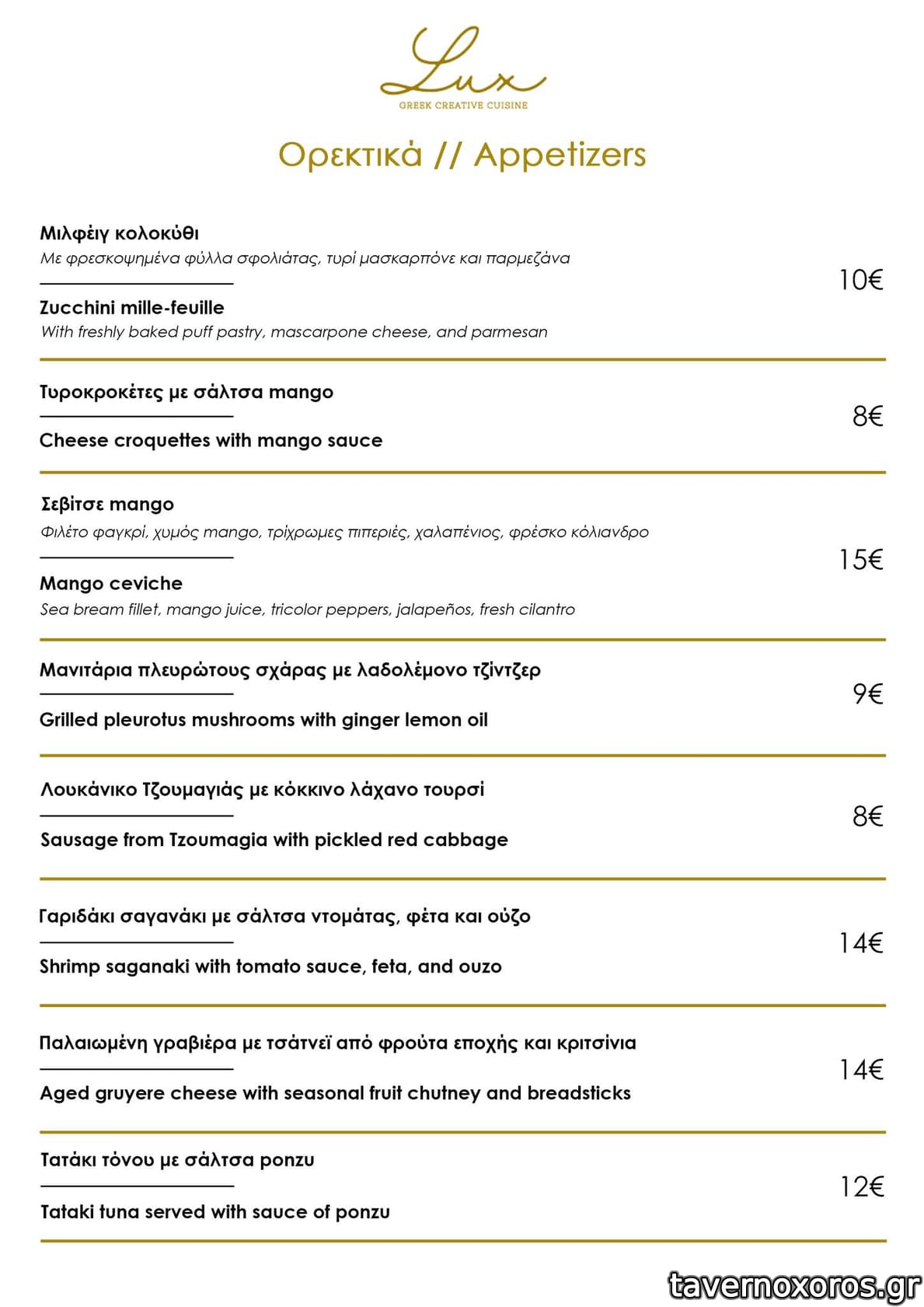 Lux
GREEK CREATIVE CUISINE

Ορεκτικά // Appetizers

Μιλφέιγ κολοκύθι
Με φρεσκοψημένα φύλλα σφολιάτας, τυρί μασκαρπόνε και παρμεζάνα

Zucchini mille-feuille
With freshly baked puff pastry, mascarpone cheese, and parmesan

10€

Τυροκροκέτες με σάλτσα mango

Cheese croquettes with mango sauce

8€

Σεβίτσε mango
Φιλέτο φαγκρί, χυμός mango, τρίχρωμες πιπεριές, χαλαπένιος, φρέσκο κόλιανδρο

Mango ceviche
Sea bream fillet, mango juice, tricolor peppers, jalapeños, fresh cilantro

15€

Μανιτάρια πλευρώτους σχάρας με λαδολέμονο τζίντζερ

Grilled pleurotus mushrooms with ginger lemon oil

9€

Λουκάνικο Τζουμαγιάς με κόκκινο λάχανο τουρσί

Sausage from Tzoumagia with pickled red cabbage

8€

Γαριδάκι σαγανάκι με σάλτσα ντομάτας, φέτα και ούζο

Shrimp saganaki with tomato sauce, feta, and ouzo

14€

Παλαιωμένη γραβιέρα με τσάτνεϊ από φρούτα εποχής και κριτσίνια

Aged gruyere cheese with seasonal fruit chutney and breadsticks

14€

Τατάκι τόνου με σάλτσα ponzu

Tataki tuna served with sauce of ponzu

12€

tavernoxoros.gr